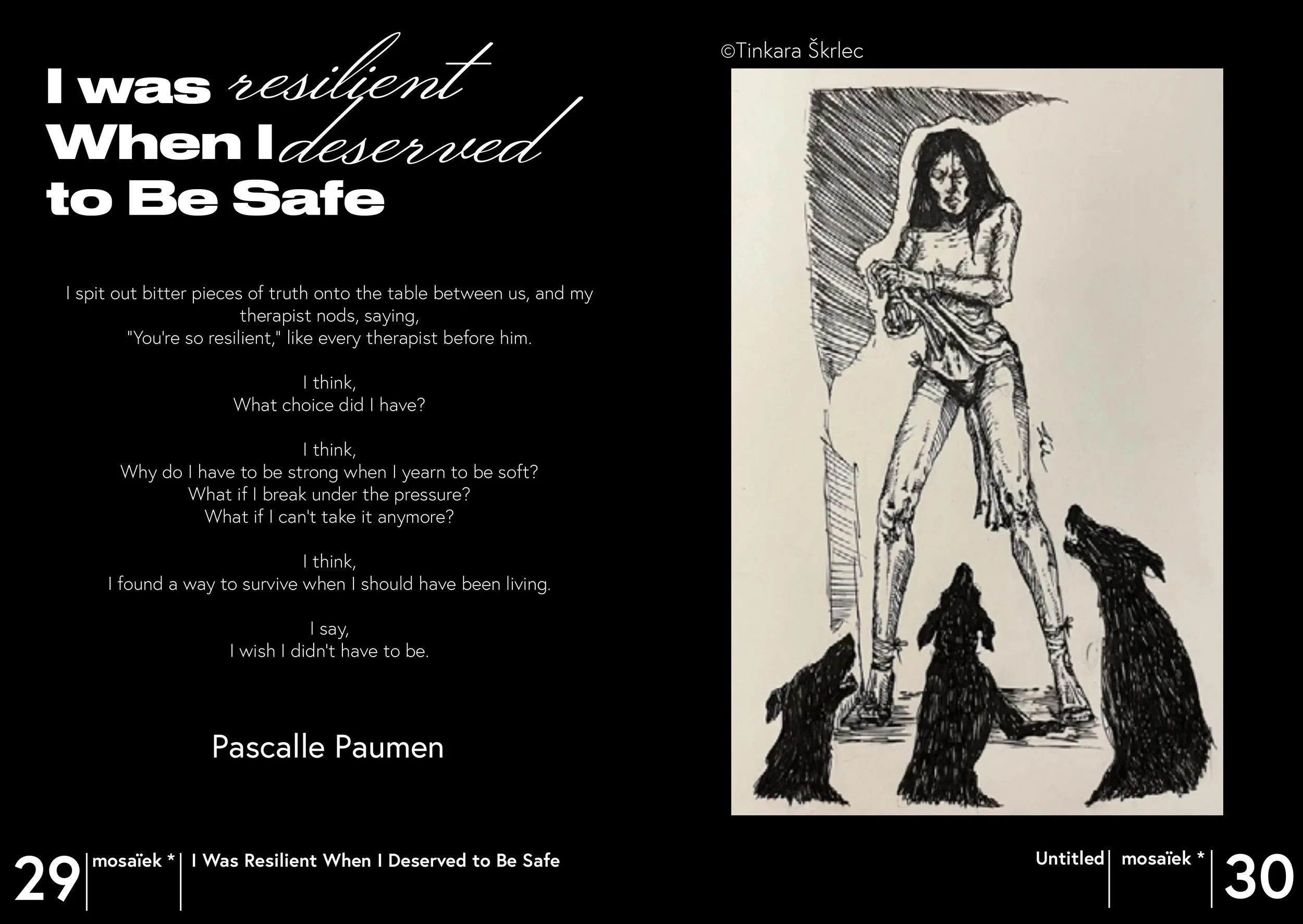 I was resilient
When I deserved
to Be Safe

I spit out bitter pieces of truth onto the table between us, and my therapist nods, saying,
"You're so resilient," like every therapist before him.

I think,
What choice did I have?

I think,
Why do I have to be strong when I yearn to be soft?
What if I break under the pressure?
What if I can't take it anymore?

I think,
I found a way to survive when I should have been living.

I say,
I wish I didn't have to be.

Pascalle Paumen

©Tinkara Škrlec

29 mosaïek * I Was Resilient When I Deserved to Be Safe

Untitled mosaïek * 30